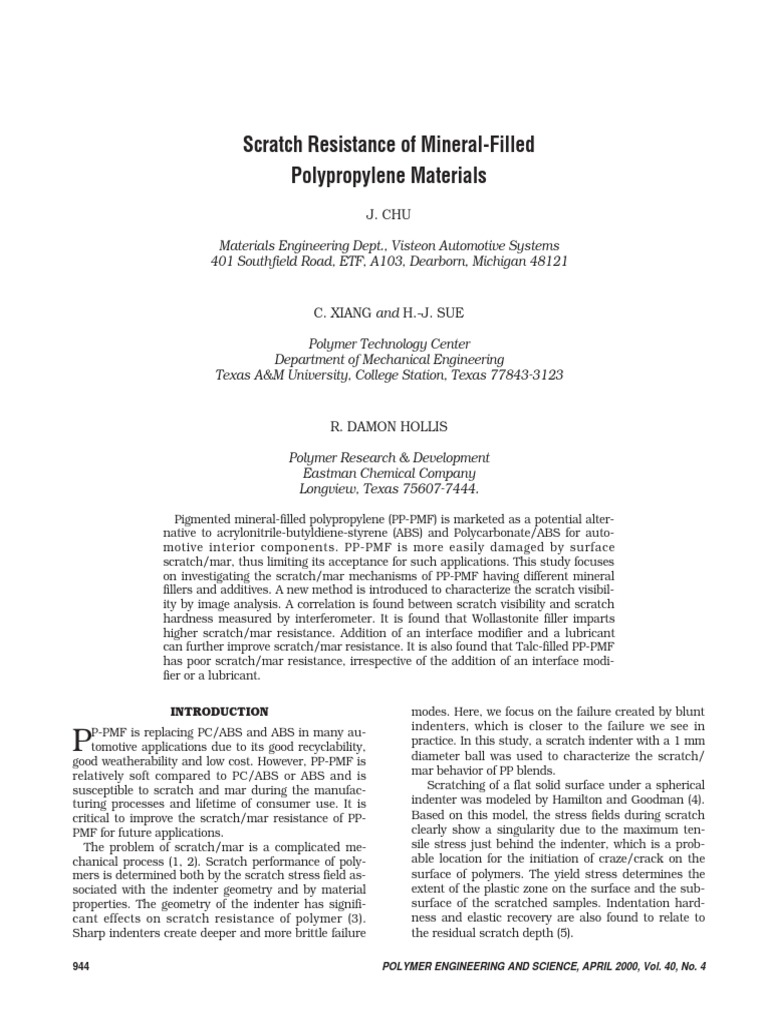 Scratch Resistance of Mineral-Filled Polypropylene Materials

J. CHU

Materials Engineering Dept., Visteon Automotive Systems
401 Southfield Road, ETF, A103, Dearborn, Michigan 48121

C. XIANG and H.-J. SUE

Polymer Technology Center
Department of Mechanical Engineering
Texas A&M University, College Station, Texas 77843-3123

R. DAMON HOLLIS

Polymer Research & Development
Eastman Chemical Company
Longview, Texas 75607-7444.

Pigmented mineral-filled polypropylene (PP-PMF) is marketed as a potential alternative to acrylonitrile-butyldiene-styrene (ABS) and Polycarbonate/ABS for automotive interior components. PP-PMF is more easily damaged by surface scratch/mar, thus limiting its acceptance for such applications. This study focuses on investigating the scratch/mar mechanisms of PP-PMF having different mineral fillers and additives. A new method is introduced to characterize the scratch visibility by image analysis. A correlation is found between scratch visibility and scratch hardness measured by interferometer. It is found that Wollastonite filler imparts higher scratch/mar resistance. Addition of an interface modifier and a lubricant can further improve scratch/mar resistance. It is also found that Talc-filled PP-PMF has poor scratch/mar resistance, irrespective of the addition of an interface modifier or a lubricant.

INTRODUCTION

PP-PMF is replacing PC/ABS and ABS in many automotive applications due to its good recyclability, good weatherability and low cost. However, PP-PMF is relatively soft compared to PC/ABS or ABS and is susceptible to scratch and mar during the manufacturing processes and lifetime of consumer use. It is critical to improve the scratch/mar resistance of PP-PMF for future applications.

The problem of scratch/mar is a complicated mechanical process (1, 2). Scratch performance of polymers is determined both by the scratch stress field associated with the indenter geometry and by material properties. The geometry of the indenter has significant effects on scratch resistance of polymer (3). Sharp indenters create deeper and more brittle failure modes. Here, we focus on the failure created by blunt indenters, which is closer to the failure we see in practice. In this study, a scratch indenter with a 1 mm diameter ball was used to characterize the scratch/mar behavior of PP blends.

Scratching of a flat solid surface under a spherical indenter was modeled by Hamilton and Goodman (4). Based on this model, the stress fields during scratch clearly show a singularity due to the maximum tensile stress just behind the indenter, which is a probable location for the initiation of craze/crack on the surface of polymers. The yield stress determines the extent of the plastic zone on the surface and the subsurface of the scratched samples. Indentation hardness and elastic recovery are also found to relate to the residual scratch depth (5).

944

POLYMER ENGINEERING AND SCIENCE, APRIL 2000, Vol. 40, No. 4